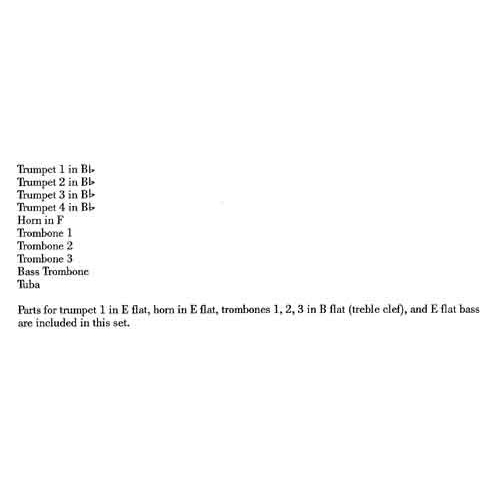 Trumpet 1 in B♭
Trumpet 2 in B♭
Trumpet 3 in B♭
Trumpet 4 in B♭
Horn in F
Trombone 1
Trombone 2
Trombone 3
Bass Trombone
Tuba

Parts for trumpet 1 in E flat, horn in E flat, trombones 1, 2, 3 in B flat (treble clef), and E flat bass are included in this set.